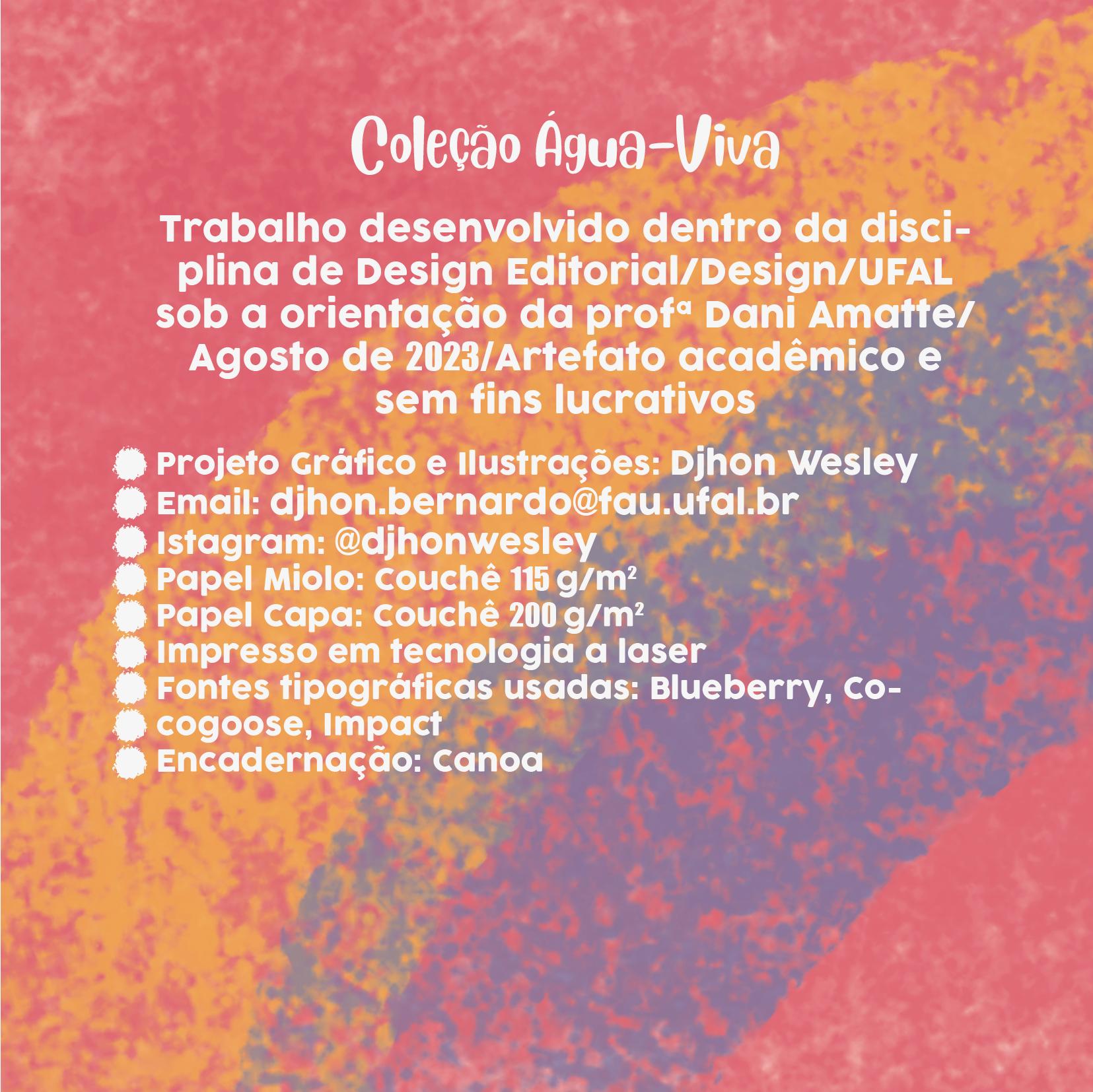 Coleção Água-Viva

Trabalho desenvolvido dentro da disciplina de Design Editorial/Design/UFAL sob a orientação da profª Dani Amatte/ Agosto de 2023/Artefato acadêmico e sem fins lucrativos

Projeto Gráfico e Ilustrações: Djhon Wesley
Email: djhon.bernardo@fau.ufal.br
Istagram: @djhonwesley
Papel Miolo: Couchê 115 g/m²
Papel Capa: Couchê 200 g/m²
Impresso em tecnologia a laser
Fontes tipográficas usadas: Blueberry, Cocogoose, Impact
Encadernação: Canoa